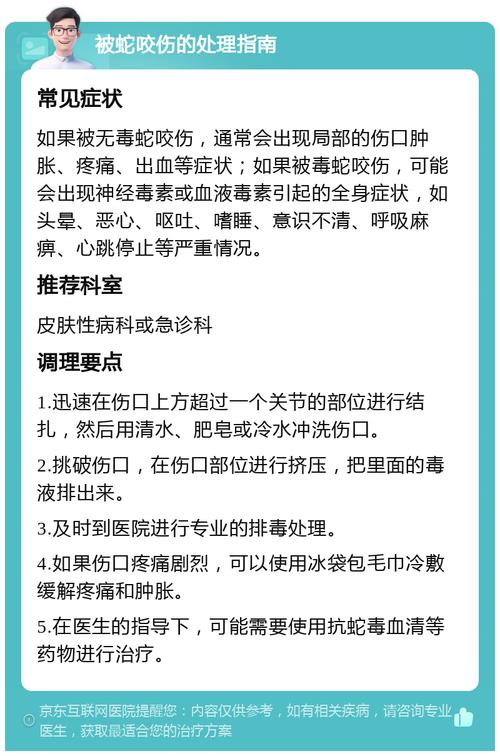 被蛇咬伤的处理指南

常见症状

如果被无毒蛇咬伤，通常会出现局部的伤口肿胀、疼痛、出血等症状；如果被毒蛇咬伤，可能会出现神经毒素或血液毒素引起的全身症状，如头晕、恶心、呕吐、嗜睡、意识不清、呼吸麻痹、心跳停止等严重情况。

推荐科室

皮肤性病科或急诊科

调理要点

1.迅速在伤口上方超过一个关节的部位进行结扎，然后用清水、肥皂或冷水冲洗伤口。

2.挑破伤口，在伤口部位进行挤压，把里面的毒液排出来。

3.及时到医院进行专业的排毒处理。

4.如果伤口疼痛剧烈，可以使用冰袋包毛巾冷敷缓解疼痛和肿胀。

5.在医生的指导下，可能需要使用抗蛇毒血清等药物进行治疗。

京东互联网医院提醒您：内容仅供参考，如有相关疾病，请咨询专业医生，获取最适合您的治疗方案